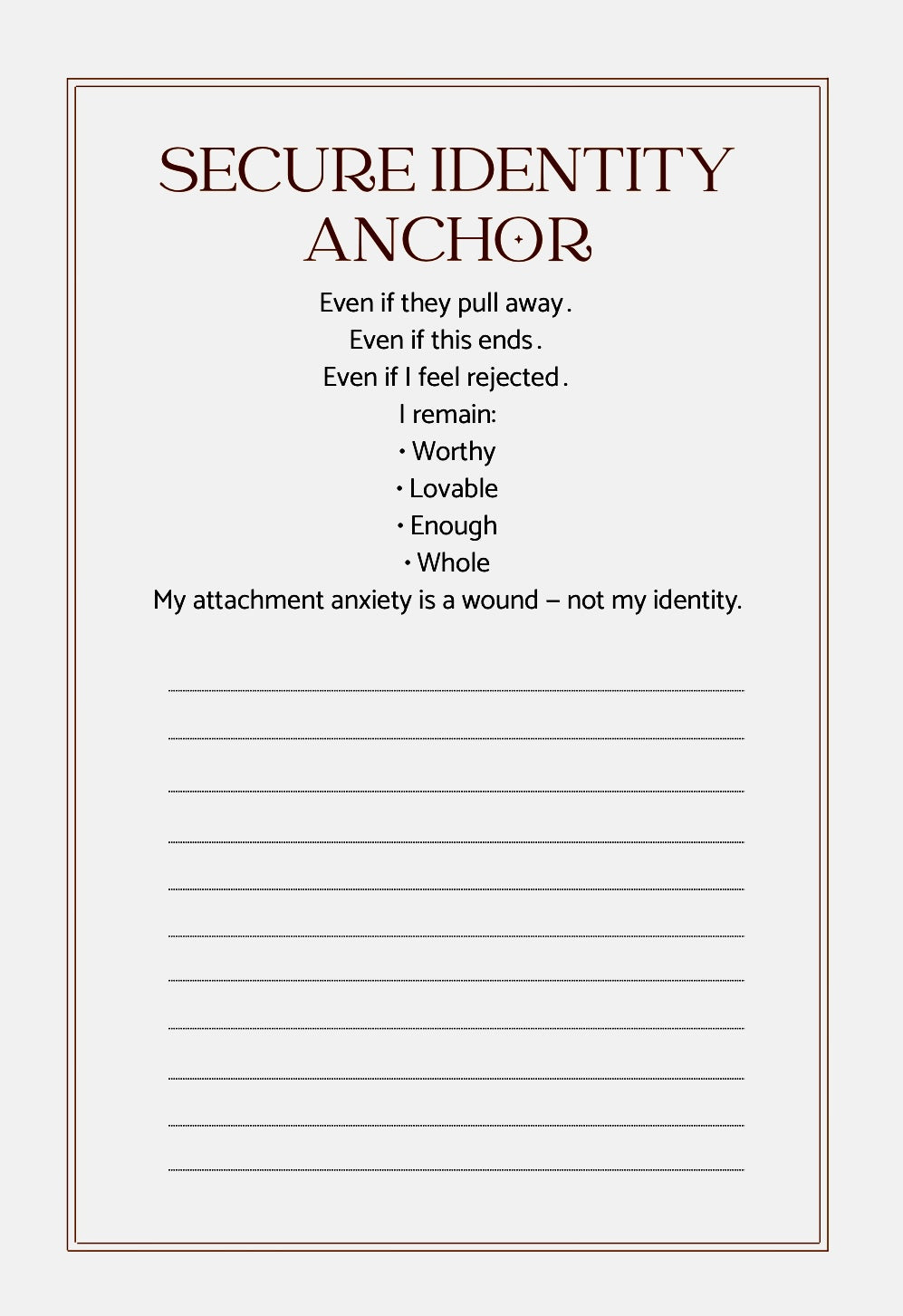 SECURE IDENTITY ANCHOR

Even if they pull away.
Even if this ends.
Even if I feel rejected.
I remain:
• Worthy
• Lovable
• Enough
• Whole
My attachment anxiety is a wound – not my identity.

____
____
____
____
____
____
____
____
____
____
____